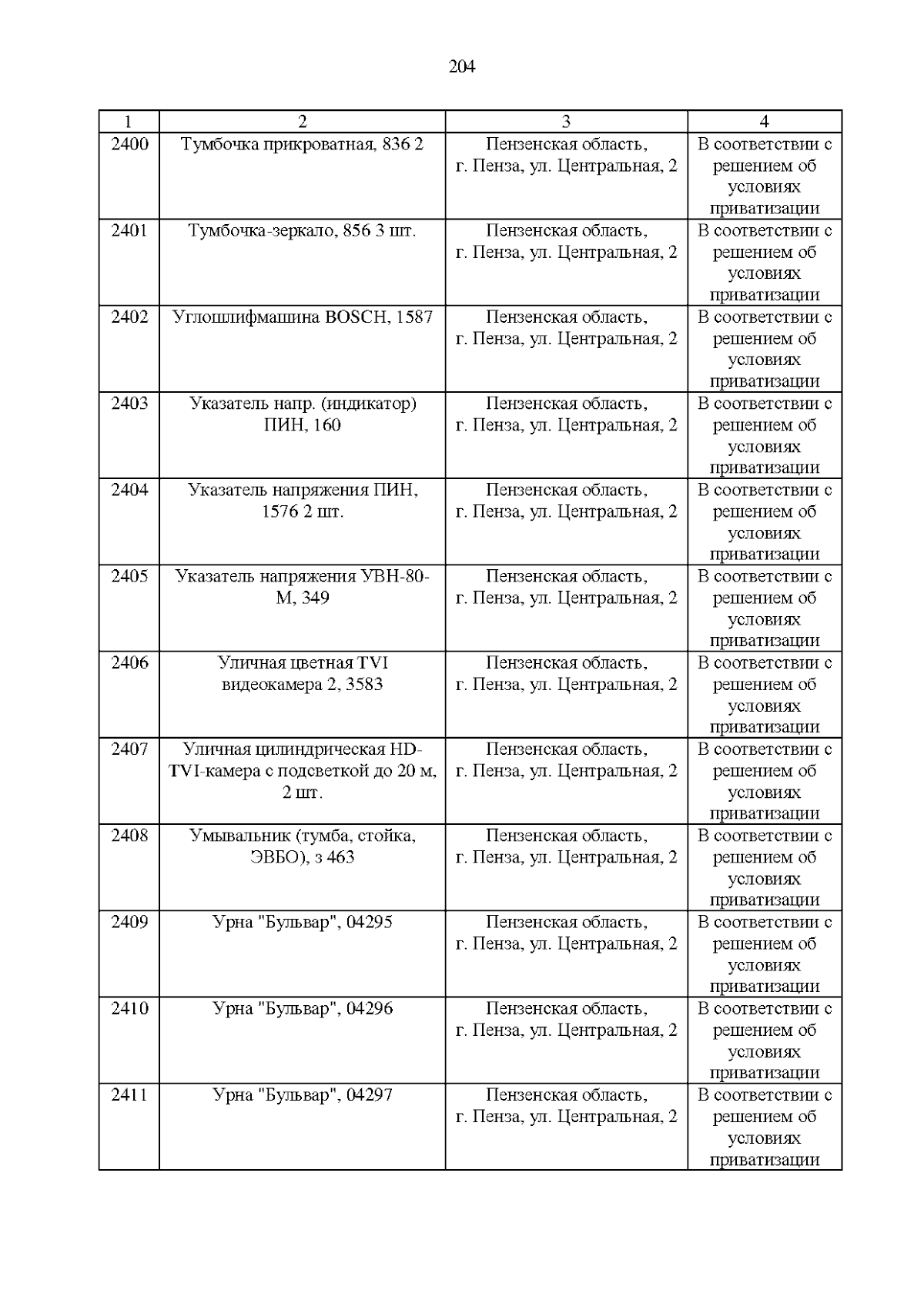 204

| 1 | 2 | 3 | 4 |
|---|---|---|---|
| 2400 | Тумбочка прикроватная, 836 2 | Пензенская область, г. Пенза, ул. Центральная, 2 | В соответствии с решением об условиях приватизации |
| 2401 | Тумбочка-зеркало, 856 3 шт. | Пензенская область, г. Пенза, ул. Центральная, 2 | В соответствии с решением об условиях приватизации |
| 2402 | Углошлифмашина BOSCH, 1587 | Пензенская область, г. Пенза, ул. Центральная, 2 | В соответствии с решением об условиях приватизации |
| 2403 | Указатель напр. (индикатор) ПИН, 160 | Пензенская область, г. Пенза, ул. Центральная, 2 | В соответствии с решением об условиях приватизации |
| 2404 | Указатель напряжения ПИН, 1576 2 шт. | Пензенская область, г. Пенза, ул. Центральная, 2 | В соответствии с решением об условиях приватизации |
| 2405 | Указатель напряжения УВН-80-М, 349 | Пензенская область, г. Пенза, ул. Центральная, 2 | В соответствии с решением об условиях приватизации |
| 2406 | Уличная цветная TVI видеокамера 2, 3583 | Пензенская область, г. Пенза, ул. Центральная, 2 | В соответствии с решением об условиях приватизации |
| 2407 | Уличная цилиндрическая HD-TVI-камера с подсветкой до 20 м, 2 шт. | Пензенская область, г. Пенза, ул. Центральная, 2 | В соответствии с решением об условиях приватизации |
| 2408 | Умывальник (тумба, стойка, ЭВБО), з 463 | Пензенская область, г. Пенза, ул. Центральная, 2 | В соответствии с решением об условиях приватизации |
| 2409 | Урна "Бульвар", 04295 | Пензенская область, г. Пенза, ул. Центральная, 2 | В соответствии с решением об условиях приватизации |
| 2410 | Урна "Бульвар", 04296 | Пензенская область, г. Пенза, ул. Центральная, 2 | В соответствии с решением об условиях приватизации |
| 2411 | Урна "Бульвар", 04297 | Пензенская область, г. Пенза, ул. Центральная, 2 | В соответствии с решением об условиях приватизации |